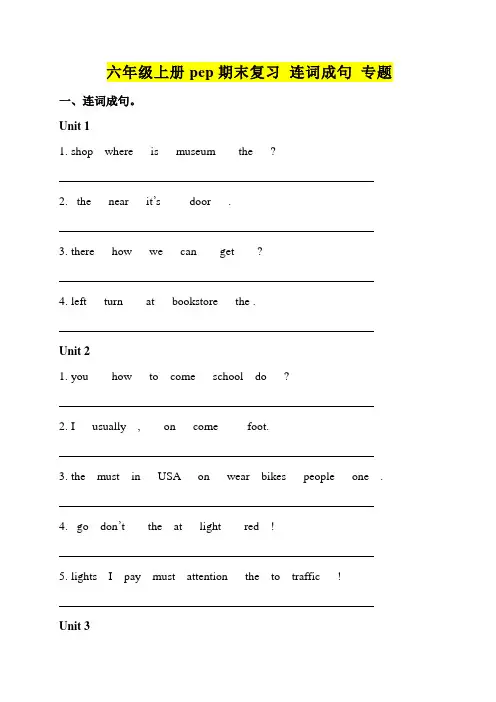 六年级上册 pep 期末复习 连词成句 专题

一、连词成句。

Unit 1

1. shop where is museum the ?

2. the near it's door .

3. there how we can get ?

4. left turn at bookstore the .

Unit 2

1. you how to come school do ?

2. I usually , on come foot.

3. the must in USA on wear bikes people one .

4. go don't the at light red !

5. lights I pay must attention the to traffic !

Unit 3